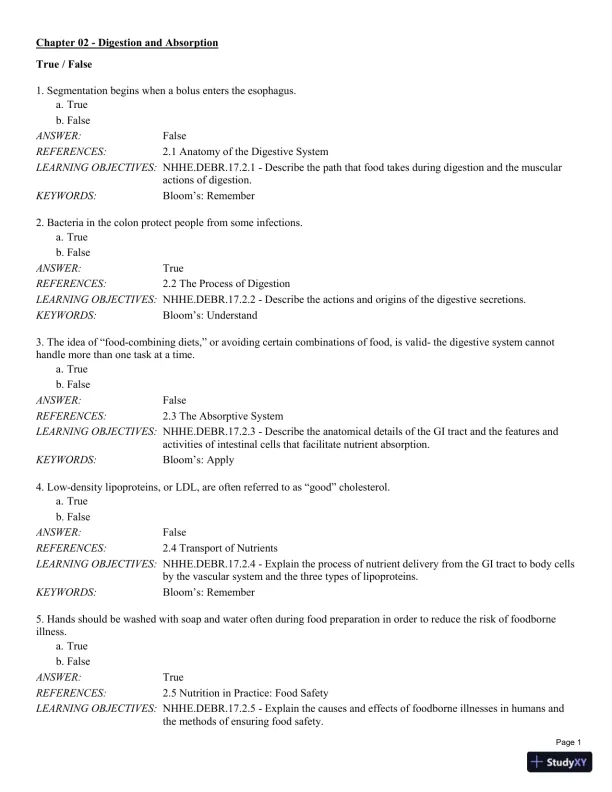 Chapter 02 - Digestion and Absorption

True / False

1. Segmentation begins when a bolus enters the esophagus.
a. True
b. False
ANSWER: False
REFERENCES: 2.1 Anatomy of the Digestive System
LEARNING OBJECTIVES: NHHE.DEBR.17.2.1 - Describe the path that food takes during digestion and the muscular actions of digestion.
KEYWORDS: Bloom's: Remember

2. Bacteria in the colon protect people from some infections.
a. True
b. False
ANSWER: True
REFERENCES: 2.2 The Process of Digestion
LEARNING OBJECTIVES: NHHE.DEBR.17.2.2 - Describe the actions and origins of the digestive secretions.
KEYWORDS: Bloom's: Understand

3. The idea of "food-combining diets," or avoiding certain combinations of food, is valid- the digestive system cannot handle more than one task at a time.
a. True
b. False
ANSWER: False
REFERENCES: 2.3 The Absorptive System
LEARNING OBJECTIVES: NHHE.DEBR.17.2.3 - Describe the anatomical details of the GI tract and the features and activities of intestinal cells that facilitate nutrient absorption.
KEYWORDS: Bloom's: Apply

4. Low-density lipoproteins, or LDL, are often referred to as "good" cholesterol.
a. True
b. False
ANSWER: False
REFERENCES: 2.4 Transport of Nutrients
LEARNING OBJECTIVES: NHHE.DEBR.17.2.4 - Explain the process of nutrient delivery from the GI tract to body cells by the vascular system and the three types of lipoproteins.
KEYWORDS: Bloom's: Remember

5. Hands should be washed with soap and water often during food preparation in order to reduce the risk of foodborne illness.
a. True
b. False
ANSWER: True
REFERENCES: 2.5 Nutrition in Practice: Food Safety
LEARNING OBJECTIVES: NHHE.DEBR.17.2.5 - Explain the causes and effects of foodborne illnesses in humans and the methods of ensuring food safety.

Page 1

StudyXY